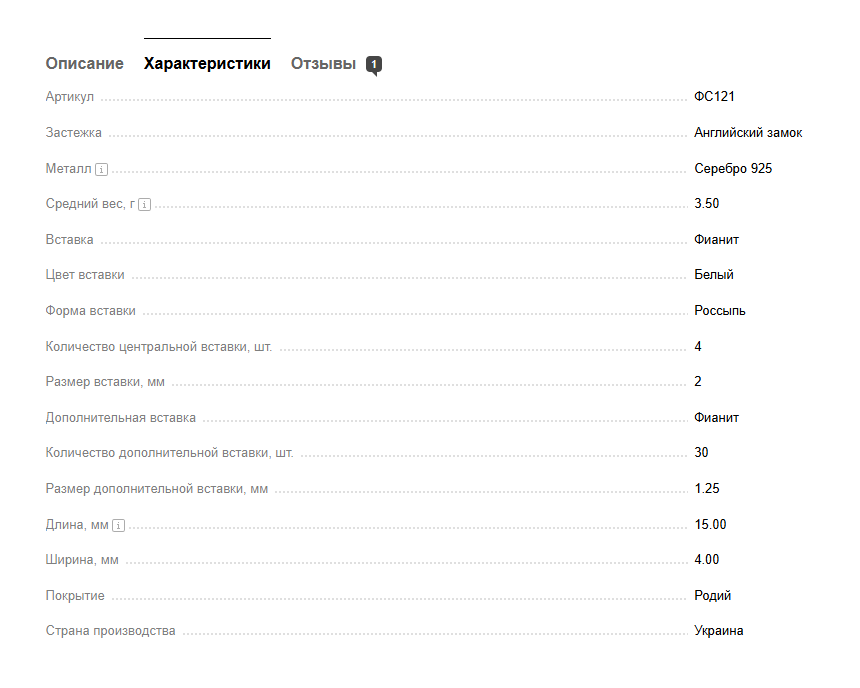 Описание Характеристики Отзывы 1

| | |
|---|---|
| Артикул | ФС121 |
| Застежка | Английский замок |
| Металл i | Серебро 925 |
| Средний вес, г i | 3.50 |
| Вставка | Фианит |
| Цвет вставки | Белый |
| Форма вставки | Россыпь |
| Количество центральной вставки, шт. | 4 |
| Размер вставки, мм | 2 |
| Дополнительная вставка | Фианит |
| Количество дополнительной вставки, шт. | 30 |
| Размер дополнительной вставки, мм | 1.25 |
| Длина, мм i | 15.00 |
| Ширина, мм | 4.00 |
| Покрытие | Родий |
| Страна производства | Украина |